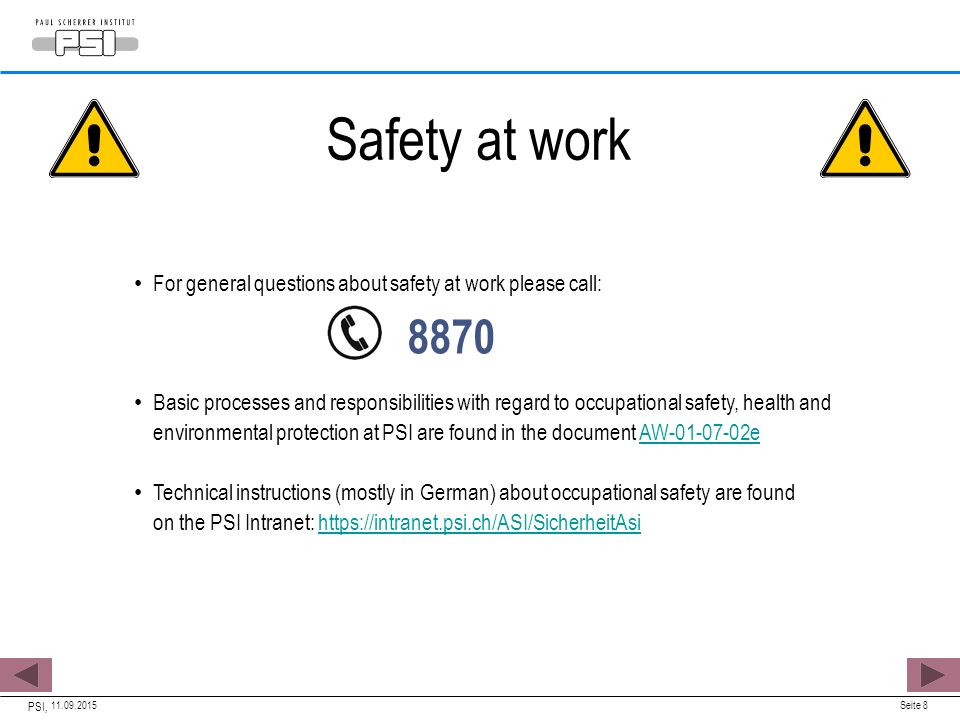 PAUL SCHERRER INSTITUT
PSI

Safety at work

• For general questions about safety at work please call:

8870

• Basic processes and responsibilities with regard to occupational safety, health and environmental protection at PSI are found in the document AW-01-07-02e

• Technical instructions (mostly in German) about occupational safety are found on the PSI Intranet: https://intranet.psi.ch/ASI/SicherheitAsi

PSI, 11.09.2015

Seite 8